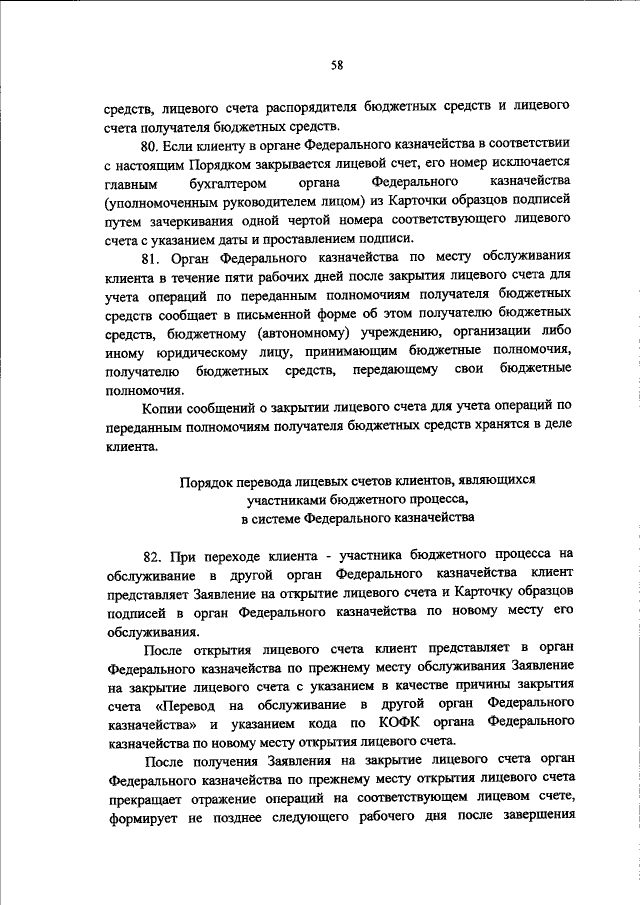 58

средств, лицевого счета распорядителя бюджетных средств и лицевого счета получателя бюджетных средств.

80. Если клиенту в органе Федерального казначейства в соответствии с настоящим Порядком закрывается лицевой счет, его номер исключается главным бухгалтером органа Федерального казначейства (уполномоченным руководителем лицом) из Карточки образцов подписей путем зачеркивания одной чертой номера соответствующего лицевого счета с указанием даты и проставлением подписи.

81. Орган Федерального казначейства по месту обслуживания клиента в течение пяти рабочих дней после закрытия лицевого счета для учета операций по переданным полномочиям получателя бюджетных средств сообщает в письменной форме об этом получателю бюджетных средств, бюджетному (автономному) учреждению, организации либо иному юридическому лицу, принимающим бюджетные полномочия, получателю бюджетных средств, передающему свои бюджетные полномочия.

Копии сообщений о закрытии лицевого счета для учета операций по переданным полномочиям получателя бюджетных средств хранятся в деле клиента.

Порядок перевода лицевых счетов клиентов, являющихся участниками бюджетного процесса, в системе Федерального казначейства

82. При переходе клиента - участника бюджетного процесса на обслуживание в другой орган Федерального казначейства клиент представляет Заявление на открытие лицевого счета и Карточку образцов подписей в орган Федерального казначейства по новому месту его обслуживания.

После открытия лицевого счета клиент представляет в орган Федерального казначейства по прежнему месту обслуживания Заявление на закрытие лицевого счета с указанием в качестве причины закрытия счета «Перевод на обслуживание в другой орган Федерального казначейства» и указанием кода по КОФК органа Федерального казначейства по новому месту открытия лицевого счета.

После получения Заявления на закрытие лицевого счета орган Федерального казначейства по прежнему месту открытия лицевого счета прекращает отражение операций на соответствующем лицевом счете, формирует не позднее следующего рабочего дня после завершения